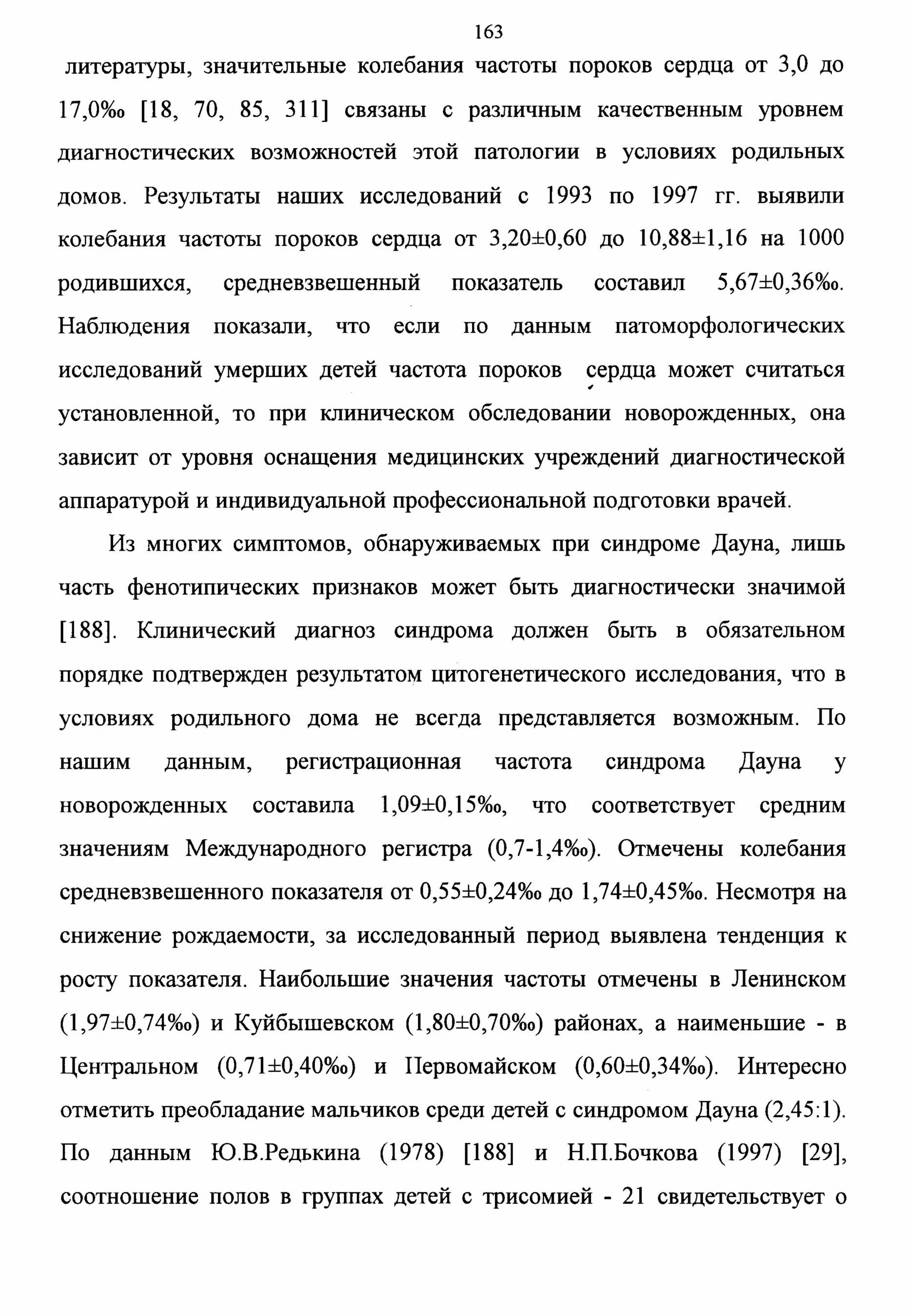 163

литературы, значительные колебания частоты пороков сердца от 3,0 до 17,0‰ [18, 70, 85, 311] связаны с различным качественным уровнем диагностических возможностей этой патологии в условиях родильных домов. Результаты наших исследований с 1993 по 1997 гг. выявили колебания частоты пороков сердца от 3,20±0,60 до 10,88±1,16 на 1000 родившихся, средневзвешенный показатель составил 5,67±0,36‰. Наблюдения показали, что если по данным патоморфологических исследований умерших детей частота пороков сердца может считаться установленной, то при клиническом обследовании новорожденных, она зависит от уровня оснащения медицинских учреждений диагностической аппаратурой и индивидуальной профессиональной подготовки врачей.

Из многих симптомов, обнаруживаемых при синдроме Дауна, лишь часть фенотипических признаков может быть диагностически значимой [188]. Клинический диагноз синдрома должен быть в обязательном порядке подтвержден результатом цитогенетического исследования, что в условиях родильного дома не всегда представляется возможным. По нашим данным, регистрационная частота синдрома Дауна у новорожденных составила 1,09±0,15‰, что соответствует средним значениям Международного регистра (0,7-1,4‰). Отмечены колебания средневзвешенного показателя от 0,55±0,24‰ до 1,74±0,45‰. Несмотря на снижение рождаемости, за исследованный период выявлена тенденция к росту показателя. Наибольшие значения частоты отмечены в Ленинском (1,97±0,74‰) и Куйбышевском (1,80±0,70‰) районах, а наименьшие - в Центральном (0,71±0,40‰) и Первомайском (0,60±0,34‰). Интересно отметить преобладание мальчиков среди детей с синдромом Дауна (2,45:1). По данным Ю.В.Редькина (1978) [188] и Н.П.Бочкова (1997) [29], соотношение полов в группах детей с трисомией - 21 свидетельствует о